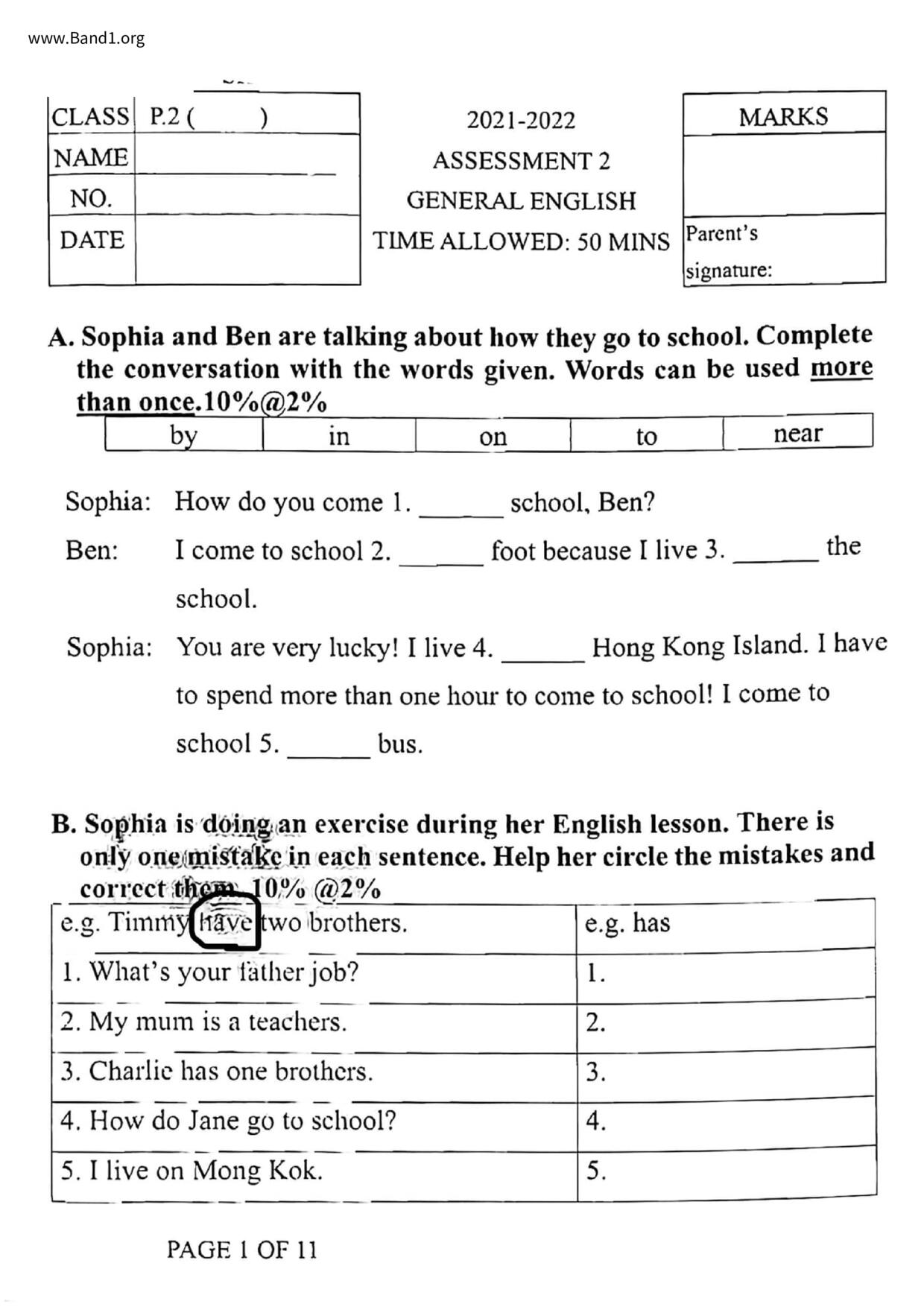 www.Band1.org

| CLASS | P.2 ( ) |
|---|---|
| NAME | |
| NO. | |
| DATE | |

2021-2022
ASSESSMENT 2
GENERAL ENGLISH
TIME ALLOWED: 50 MINS

| MARKS |
|---|
| |
| Parent's signature: |

A. Sophia and Ben are talking about how they go to school. Complete the conversation with the words given. Words can be used more than once.10%@2%

| by | in | on | to | near |
|---|---|---|---|---|

Sophia: How do you come 1. ______ school, Ben?

Ben: I come to school 2. ______ foot because I live 3. ______ the school.

Sophia: You are very lucky! I live 4. ______ Hong Kong Island. I have to spend more than one hour to come to school! I come to school 5. ______ bus.

B. Sophia is doing an exercise during her English lesson. There is only one mistake in each sentence. Help her circle the mistakes and correct them. 10% @2%

| e.g. Timmy have two brothers. | e.g. has |
|---|---|
| 1. What's your father job? | 1. |
| 2. My mum is a teachers. | 2. |
| 3. Charlie has one brothers. | 3. |
| 4. How do Jane go to school? | 4. |
| 5. I live on Mong Kok. | 5. |

PAGE 1 OF 11